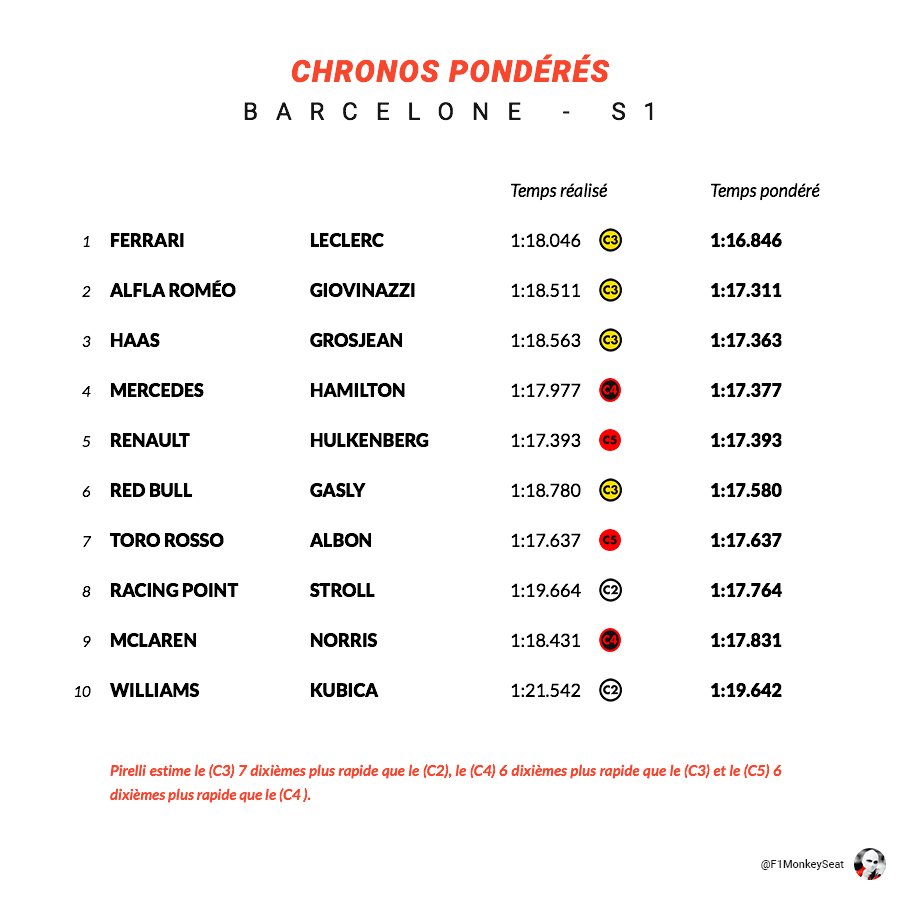 CHRONOS PONDÉRÉS

BARCELONE - S1

| | | | Temps réalisé | | Temps pondéré |
|---|---|---|---|---|---|
| 1 | FERRARI | LECLERC | 1:18.046 | C3 | 1:16.846 |
| 2 | ALFLA ROMÉO | GIOVINAZZI | 1:18.511 | C3 | 1:17.311 |
| 3 | HAAS | GROSJEAN | 1:18.563 | C3 | 1:17.363 |
| 4 | MERCEDES | HAMILTON | 1:17.977 | C4 | 1:17.377 |
| 5 | RENAULT | HULKENBERG | 1:17.393 | C5 | 1:17.393 |
| 6 | RED BULL | GASLY | 1:18.780 | C3 | 1:17.580 |
| 7 | TORO ROSSO | ALBON | 1:17.637 | C5 | 1:17.637 |
| 8 | RACING POINT | STROLL | 1:19.664 | C2 | 1:17.764 |
| 9 | MCLAREN | NORRIS | 1:18.431 | C4 | 1:17.831 |
| 10 | WILLIAMS | KUBICA | 1:21.542 | C2 | 1:19.642 |

Pirelli estime le (C3) 7 dixièmes plus rapide que le (C2), le (C4) 6 dixièmes plus rapide que le (C3) et le (C5) 6 dixièmes plus rapide que le (C4 ).

@F1MonkeySeat